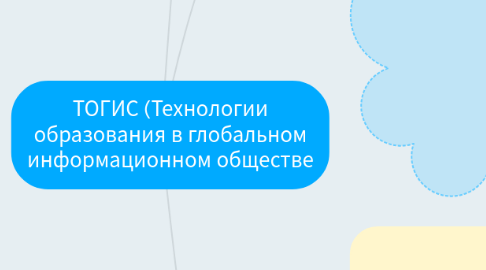 ТОГИС (Технологии образования в глобальном информационном обществе